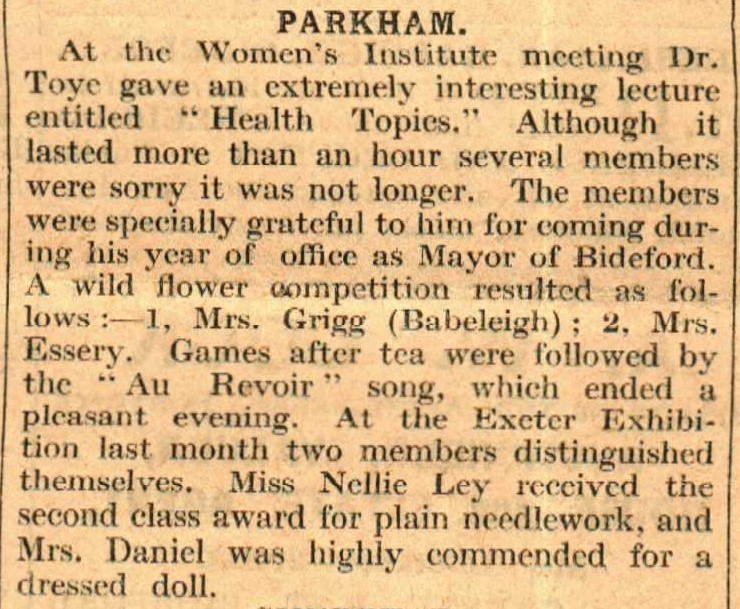 PARKHAM.

At the Women's Institute meeting Dr. Toye gave an extremely interesting lecture entitled "Health Topics." Although it lasted more than an hour several members were sorry it was not longer. The members were specially grateful to him for coming during his year of office as Mayor of Bideford. A wild flower competition resulted as follows:—1, Mrs. Grigg (Babeleigh); 2, Mrs. Essery. Games after tea were followed by the "Au Revoir" song, which ended a pleasant evening. At the Exeter Exhibition last month two members distinguished themselves. Miss Nellie Ley received the second class award for plain needlework, and Mrs. Daniel was highly commended for a dressed doll.